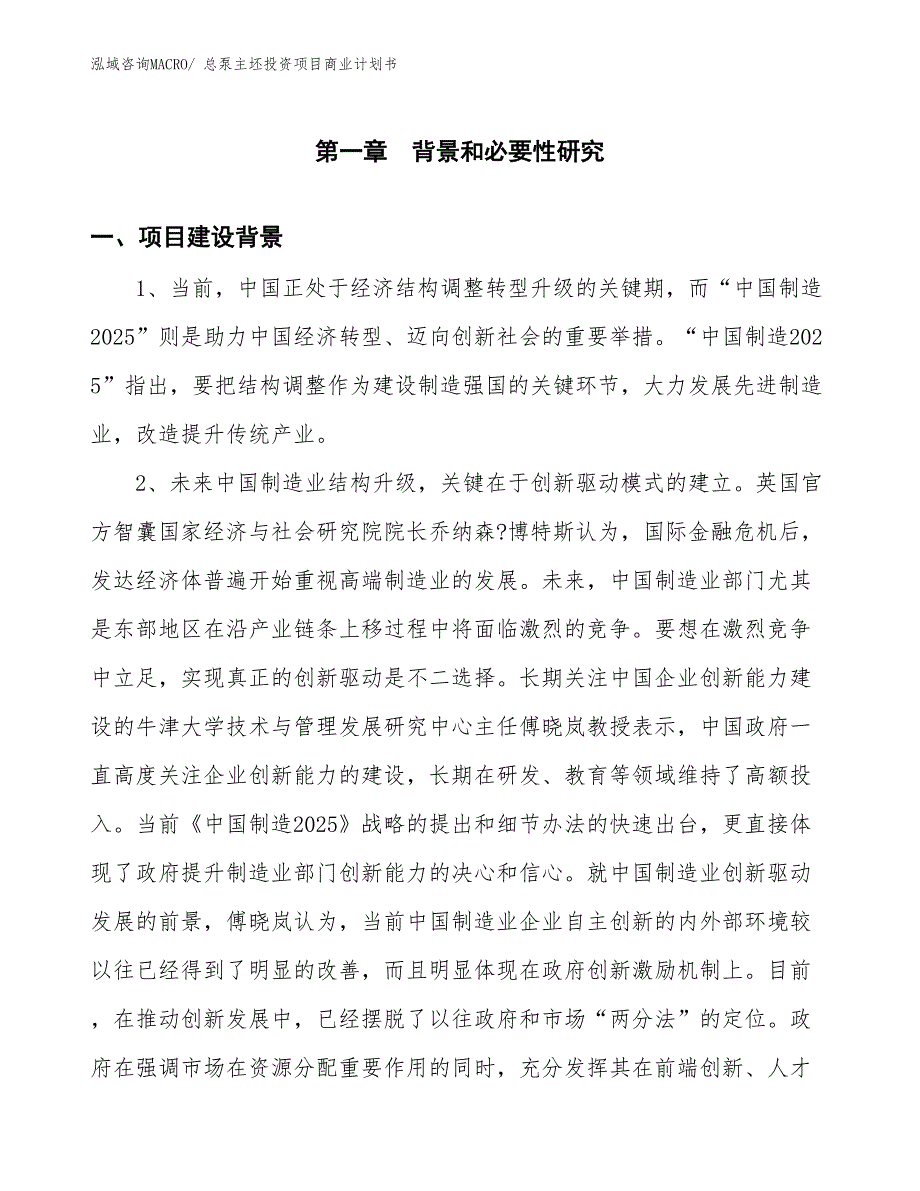 泓域咨询MACRO/ 总泵主坯投资项目商业计划书

第一章　背景和必要性研究

一、项目建设背景

1、当前，中国正处于经济结构调整转型升级的关键期，而“中国制造2025”则是助力中国经济转型、迈向创新社会的重要举措。“中国制造2025”指出，要把结构调整作为建设制造强国的关键环节，大力发展先进制造业，改造提升传统产业。

2、未来中国制造业结构升级，关键在于创新驱动模式的建立。英国官方智囊国家经济与社会研究院院长乔纳森?博特斯认为，国际金融危机后，发达经济体普遍开始重视高端制造业的发展。未来，中国制造业部门尤其是东部地区在沿产业链条上移过程中将面临激烈的竞争。要想在激烈竞争中立足，实现真正的创新驱动是不二选择。长期关注中国企业创新能力建设的牛津大学技术与管理发展研究中心主任傅晓岚教授表示，中国政府一直高度关注企业创新能力的建设，长期在研发、教育等领域维持了高额投入。当前《中国制造2025》战略的提出和细节办法的快速出台，更直接体现了政府提升制造业部门创新能力的决心和信心。就中国制造业创新驱动发展的前景，傅晓岚认为，当前中国制造业企业自主创新的内外部环境较以往已经得到了明显的改善，而且明显体现在政府创新激励机制上。目前，在推动创新发展中，已经摆脱了以往政府和市场“两分法”的定位。政府在强调市场在资源分配重要作用的同时，充分发挥其在前端创新、人才